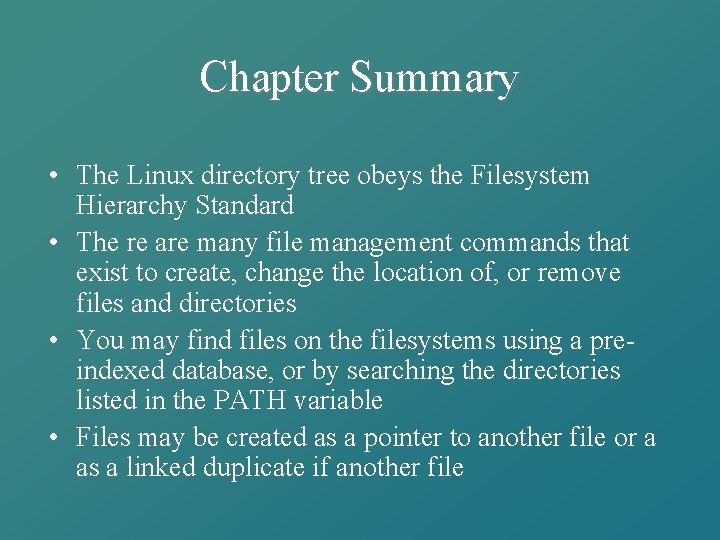 Chapter Summary

• The Linux directory tree obeys the Filesystem Hierarchy Standard
• The re are many file management commands that exist to create, change the location of, or remove files and directories
• You may find files on the filesystems using a pre-indexed database, or by searching the directories listed in the PATH variable
• Files may be created as a pointer to another file or a as a linked duplicate if another file